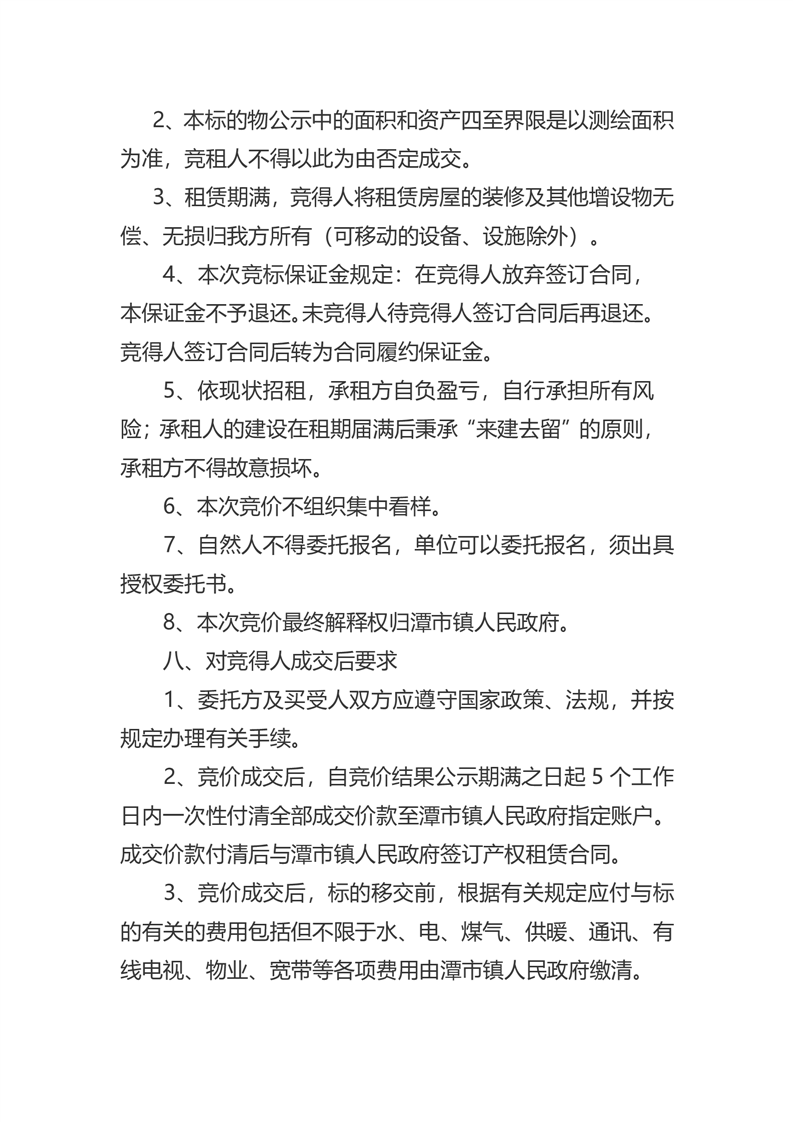 2、本标的物公示中的面积和资产四至界限是以测绘面积为准，竞租人不得以此为由否定成交。

3、租赁期满，竞得人将租赁房屋的装修及其他增设物无偿、无损归我方所有（可移动的设备、设施除外）。

4、本次竞标保证金规定：在竞得人放弃签订合同，本保证金不予退还。未竞得人待竞得人签订合同后再退还。竞得人签订合同后转为合同履约保证金。

5、依现状招租，承租方自负盈亏，自行承担所有风险；承租人的建设在租期届满后秉承“来建去留”的原则，承租方不得故意损坏。

6、本次竞价不组织集中看样。

7、自然人不得委托报名，单位可以委托报名，须出具授权委托书。

8、本次竞价最终解释权归潭市镇人民政府。

八、对竞得人成交后要求

1、委托方及买受人双方应遵守国家政策、法规，并按规定办理有关手续。

2、竞价成交后，自竞价结果公示期满之日起 5 个工作日内一次性付清全部成交价款至潭市镇人民政府指定账户。成交价款付清后与潭市镇人民政府签订产权租赁合同。

3、竞价成交后，标的移交前，根据有关规定应付与标的有关的费用包括但不限于水、电、煤气、供暖、通讯、有线电视、物业、宽带等各项费用由潭市镇人民政府缴清。